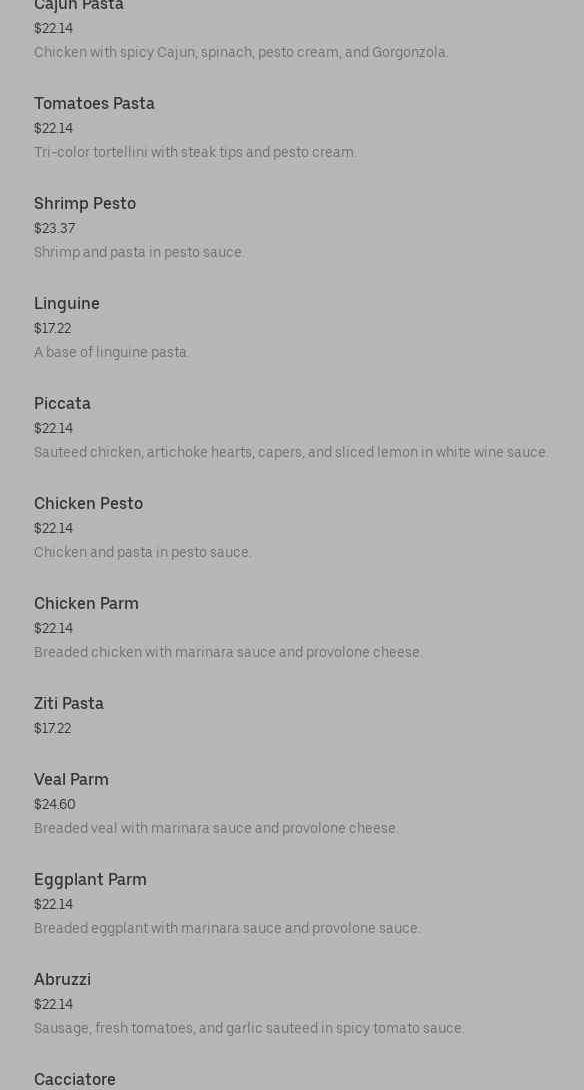 Cajun Pasta
$22.14
Chicken with spicy Cajun, spinach, pesto cream, and Gorgonzola.

Tomatoes Pasta
$22.14
Tri-color tortellini with steak tips and pesto cream.

Shrimp Pesto
$23.37
Shrimp and pasta in pesto sauce.

Linguine
$17.22
A base of linguine pasta.

Piccata
$22.14
Sauteed chicken, artichoke hearts, capers, and sliced lemon in white wine sauce.

Chicken Pesto
$22.14
Chicken and pasta in pesto sauce.

Chicken Parm
$22.14
Breaded chicken with marinara sauce and provolone cheese.

Ziti Pasta
$17.22

Veal Parm
$24.60
Breaded veal with marinara sauce and provolone cheese.

Eggplant Parm
$22.14
Breaded eggplant with marinara sauce and provolone sauce.

Abruzzi
$22.14
Sausage, fresh tomatoes, and garlic sauteed in spicy tomato sauce.

Cacciatore